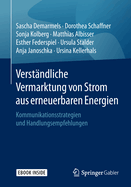 Sascha Demarmels · Dorothea Schaffner
Sonja Kolberg · Matthias Albisser
Esther Federspiel · Ursula Stalder
Anja Janoschka · Ursina Kellerhals

Verständliche Vermarktung von Strom aus erneuerbaren Energien

Kommunikationsstrategien und Handlungsempfehlungen

EBOOK INSIDE

Springer Gabler